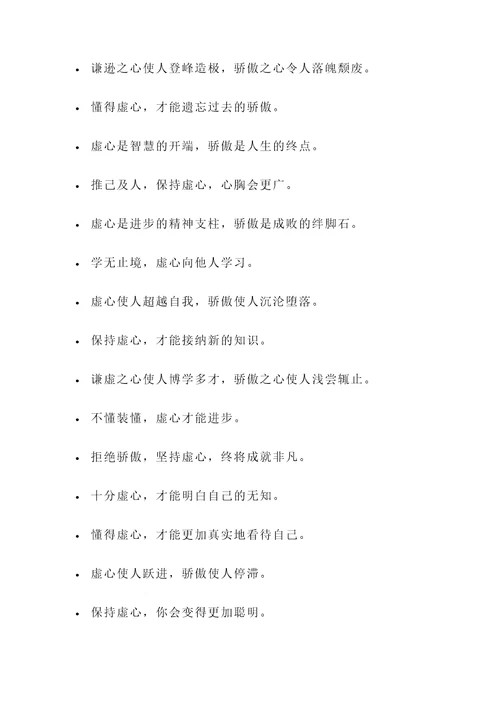 - 谦逊之心使人登峰造极，骄傲之心令人落魄颓废。

- 懂得虚心，才能遗忘过去的骄傲。

- 虚心是智慧的开端，骄傲是人生的终点。

- 推己及人，保持虚心，心胸会更广。

- 虚心是进步的精神支柱，骄傲是成败的绊脚石。

- 学无止境，虚心向他人学习。

- 虚心使人超越自我，骄傲使人沉沦堕落。

- 保持虚心，才能接纳新的知识。

- 谦虚之心使人博学多才，骄傲之心使人浅尝辄止。

- 不懂装懂，虚心才能进步。

- 拒绝骄傲，坚持虚心，终将成就非凡。

- 十分虚心，才能明白自己的无知。

- 懂得虚心，才能更加真实地看待自己。

- 虚心使人跃进，骄傲使人停滞。

- 保持虚心，你会变得更加聪明。